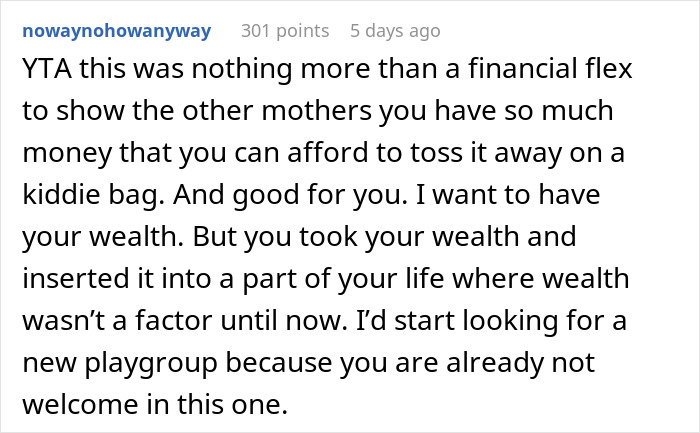 nowaynohowanyway 301 points 5 days ago

YTA this was nothing more than a financial flex to show the other mothers you have so much money that you can afford to toss it away on a kiddie bag. And good for you. I want to have your wealth. But you took your wealth and inserted it into a part of your life where wealth wasn’t a factor until now. I’d start looking for a new playgroup because you are already not welcome in this one.